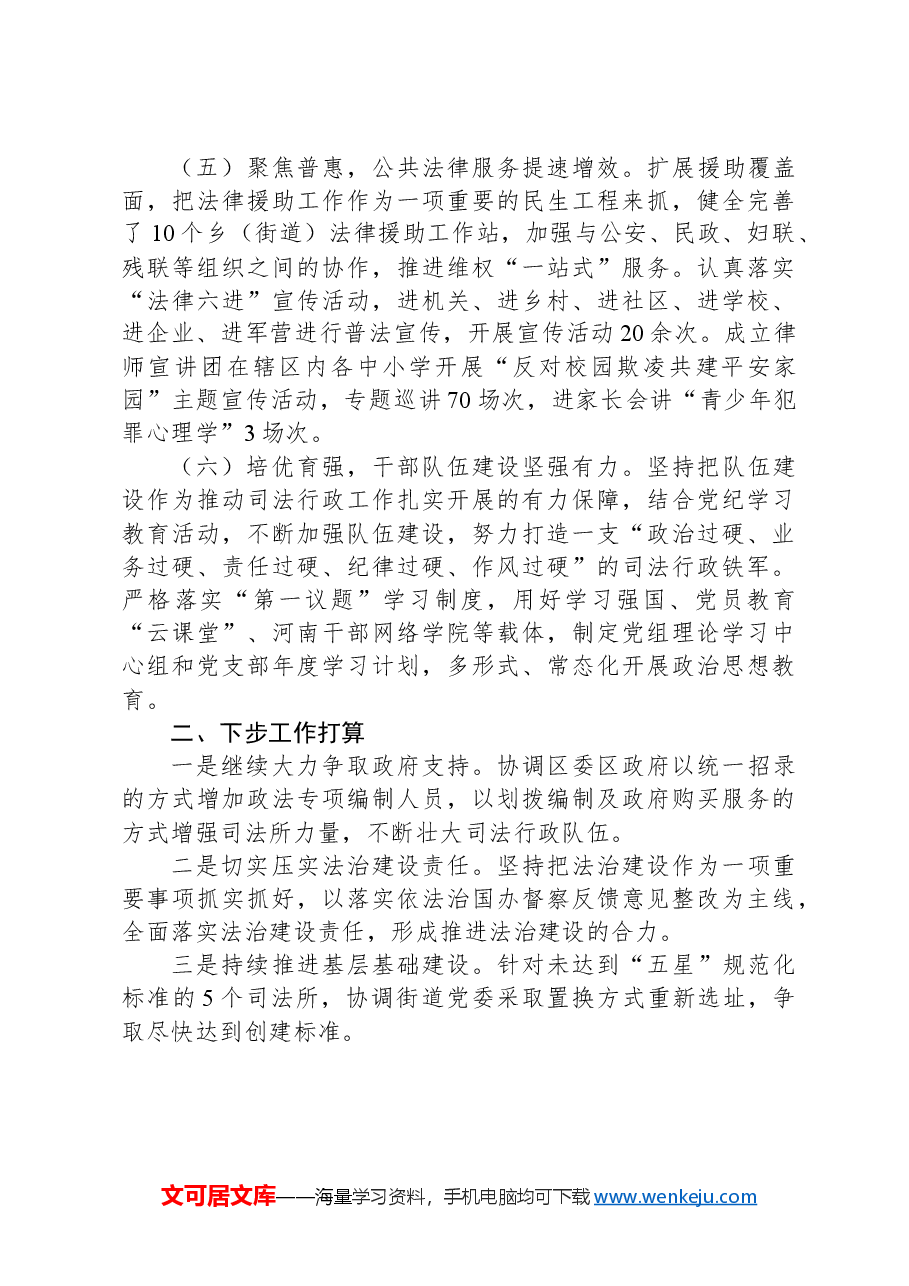 （五）聚焦普惠，公共法律服务提速增效。扩展援助覆盖面，把法律援助工作作为一项重要的民生工程来抓，健全完善了10个乡（街道）法律援助工作站，加强与公安、民政、妇联、残联等组织之间的协作，推进维权“一站式”服务。认真落实“法律六进”宣传活动，进机关、进乡村、进社区、进学校、进企业、进军营进行普法宣传，开展宣传活动20余次。成立律师宣讲团在辖区内各中小学开展“反对校园欺凌共建平安家园”主题宣传活动，专题巡讲70场次，进家长会讲“青少年犯罪心理学”3场次。

（六）培优育强，干部队伍建设坚强有力。坚持把队伍建设作为推动司法行政工作扎实开展的有力保障，结合党纪学习教育活动，不断加强队伍建设，努力打造一支“政治过硬、业务过硬、责任过硬、纪律过硬、作风过硬”的司法行政铁军。严格落实“第一议题”学习制度，用好学习强国、党员教育“云课堂”、河南干部网络学院等载体，制定党组理论学习中心组和党支部年度学习计划，多形式、常态化开展政治思想教育。

二、下步工作打算

一是继续大力争取政府支持。协调区委区政府以统一招录的方式增加政法专项编制人员，以划拨编制及政府购买服务的方式增强司法所力量，不断壮大司法行政队伍。

二是切实压实法治建设责任。坚持把法治建设作为一项重要事项抓实抓好，以落实依法治国办督察反馈意见整改为主线，全面落实法治建设责任，形成推进法治建设的合力。

三是持续推进基层基础建设。针对未达到“五星”规范化标准的5个司法所，协调街道党委采取置换方式重新选址，争取尽快达到创建标准。

文可居文库——海量学习资料，手机电脑均可下载www.wenkeju.com